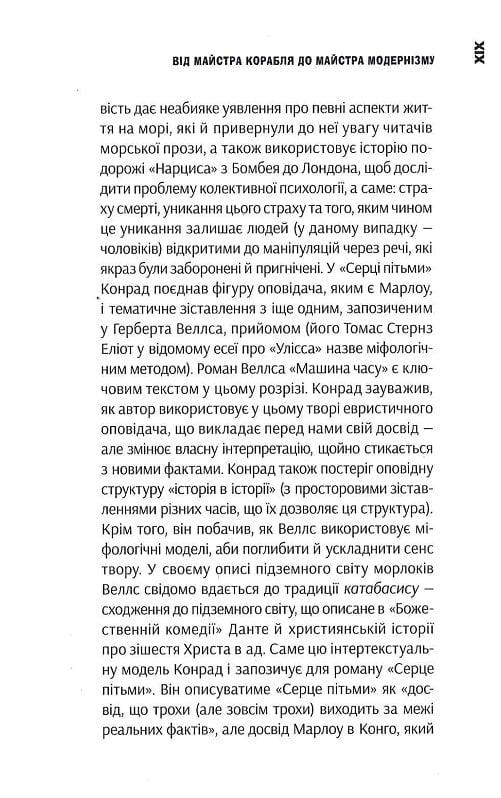 ВІД МАЙСТРА КОРАБЛЯ ДО МАЙСТРА МОДЕРНІЗМУ

XIX

вість дає неабияке уявлення про певні аспекти життя на морі, які й привернули до неї увагу читачів морської прози, а також використовує історію подорожі «Нарциса» з Бомбея до Лондона, щоб дослідити проблему колективної психології, а саме: страху смерті, уникання цього страху та того, яким чином це уникання залишає людей (у даному випадку — чоловіків) відкритими до маніпуляцій через речі, які якраз були заборонені й пригнічені. У «Серці пітьми» Конрад поєднав фігуру оповідача, яким є Марлоу, і тематичне зіставлення з іще одним, запозиченим у Герберта Веллса, прийомом (його Томас Стернз Еліот у відомому есеї про «Улісса» назве міфологічним методом). Роман Веллса «Машина часу» є ключовим текстом у цьому розрізі. Конрад зауважив, як автор використовує у цьому творі евристичного оповідача, що викладає перед нами свій досвід — але змінює власну інтерпретацію, щойно стикається з новими фактами. Конрад також постеріг оповідну структуру «історія в історії» (з просторовими зіставленнями різних часів, що їх дозволяє ця структура). Крім того, він побачив, як Веллс використовує міфологічні моделі, аби поглибити й ускладнити сенс твору. У своєму описі підземного світу морлоків Веллс свідомо вдається до традиції катабасису — сходження до підземного світу, що описане в «Божественній комедії» Данте й християнській історії про зішестя Христа в ад. Саме цю інтертекстуальну модель Конрад і запозичує для роману «Серце пітьми». Він описуватиме «Серце пітьми» як «досвід, що трохи (але зовсім трохи) виходить за межі реальних фактів», але досвід Марлоу в Конго, який